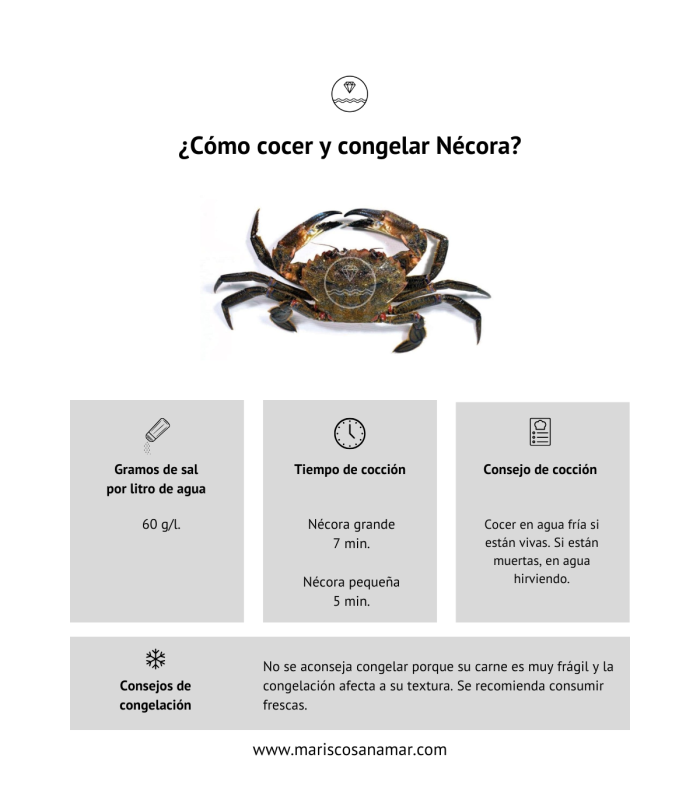 ¿Cómo cocer y congelar Nécora?

Gramos de sal por litro de agua

60 g/l.

Tiempo de cocción

Nécora grande
7 min.

Nécora pequeña
5 min.

Consejo de cocción

Cocer en agua fría si están vivas. Si están muertas, en agua hirviendo.

Consejos de congelación

No se aconseja congelar porque su carne es muy frágil y la congelación afecta a su textura. Se recomienda consumir frescas.

www.mariscosanamar.com